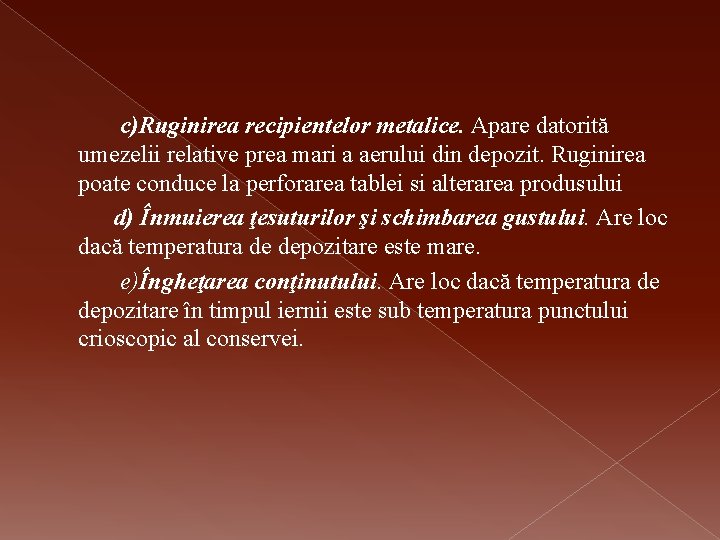 c)Ruginirea recipientelor metalice. Apare datorită umezelii relative prea mari a aerului din depozit. Ruginirea poate conduce la perforarea tablei si alterarea produsului

d) Înmuierea ţesuturilor şi schimbarea gustului. Are loc dacă temperatura de depozitare este mare.

e)Îngheţarea conţinutului. Are loc dacă temperatura de depozitare în timpul iernii este sub temperatura punctului crioscopic al conservei.